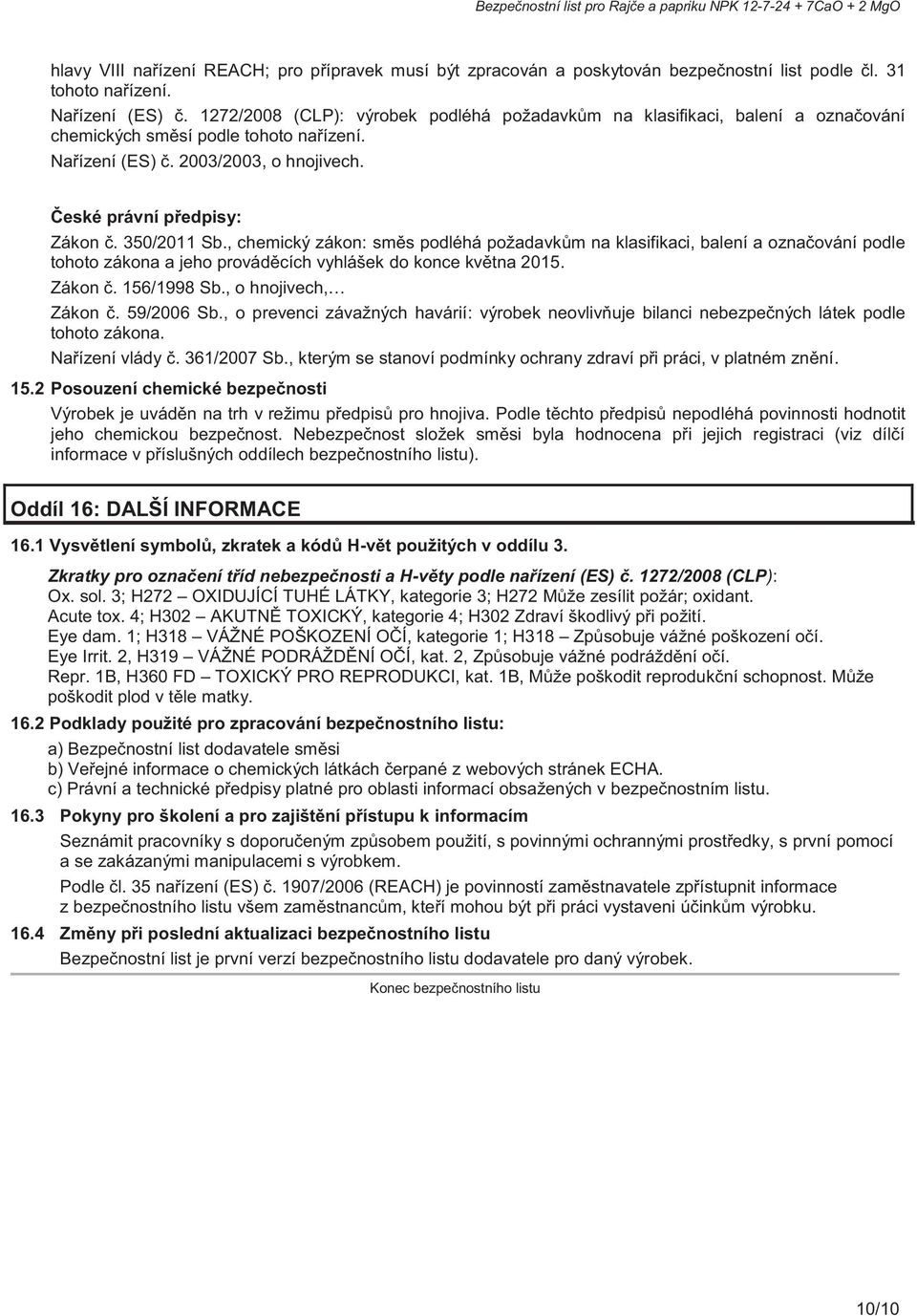 Bezpečnostní list pro Rajče a papriku NPK 12-7-24 + 7CaO + 2 MgO

hlavy VIII nařízení REACH; pro přípravek musí být zpracován a poskytován bezpečnostní list podle čl. 31 tohoto nařízení.

Nařízení (ES) č. 1272/2008 (CLP): výrobek podléhá požadavkům na klasifikaci, balení a označování chemických směsí podle tohoto nařízení.

Nařízení (ES) č. 2003/2003, o hnojivech.

České právní předpisy:

Zákon č. 350/2011 Sb., chemický zákon: směs podléhá požadavkům na klasifikaci, balení a označování podle tohoto zákona a jeho prováděcích vyhlášek do konce května 2015.

Zákon č. 156/1998 Sb., o hnojivech,…

Zákon č. 59/2006 Sb., o prevenci závažných havárií: výrobek neovlivňuje bilanci nebezpečných látek podle tohoto zákona.

Nařízení vlády č. 361/2007 Sb., kterým se stanoví podmínky ochrany zdraví při práci, v platném znění.

15.2 Posouzení chemické bezpečnosti

Výrobek je uváděn na trh v režimu předpisů pro hnojiva. Podle těchto předpisů nepodléhá povinnosti hodnotit jeho chemickou bezpečnost. Nebezpečnost složek směsi byla hodnocena při jejich registraci (viz dílčí informace v příslušných oddílech bezpečnostního listu).

Oddíl 16: DALŠÍ INFORMACE

16.1 Vysvětlení symbolů, zkratek a kódů H-vět použitých v oddílu 3.

Zkratky pro označení tříd nebezpečnosti a H-věty podle nařízení (ES) č. 1272/2008 (CLP):

Ox. sol. 3; H272 – OXIDUJÍCÍ TUHÉ LÁTKY, kategorie 3; H272 Může zesílit požár; oxidant.

Acute tox. 4; H302 – AKUTNĚ TOXICKÝ, kategorie 4; H302 Zdraví škodlivý při požití.

Eye dam. 1; H318 – VÁŽNÉ POŠKOZENÍ OČÍ, kategorie 1; H318 – Způsobuje vážné poškození očí.

Eye Irrit. 2, H319 – VÁŽNÉ PODRÁŽDĚNÍ OČÍ, kat. 2, Způsobuje vážné podráždění očí.

Repr. 1B, H360 FD – TOXICKÝ PRO REPRODUKCI, kat. 1B, Může poškodit reprodukční schopnost. Může poškodit plod v těle matky.

16.2 Podklady použité pro zpracování bezpečnostního listu:

a) Bezpečnostní list dodavatele směsi
b) Veřejné informace o chemických látkách čerpané z webových stránek ECHA.
c) Právní a technické předpisy platné pro oblasti informací obsažených v bezpečnostním listu.

16.3 Pokyny pro školení a pro zajištění přístupu k informacím

Seznámit pracovníky s doporučeným způsobem použití, s povinnými ochrannými prostředky, s první pomocí a se zakázanými manipulacemi s výrobkem.

Podle čl. 35 nařízení (ES) č. 1907/2006 (REACH) je povinností zaměstnavatele zpřístupnit informace z bezpečnostního listu všem zaměstnancům, kteří mohou být při práci vystaveni účinkům výrobku.

16.4 Změny při poslední aktualizaci bezpečnostního listu

Bezpečnostní list je první verzí bezpečnostního listu dodavatele pro daný výrobek.

Konec bezpečnostního listu

10/10